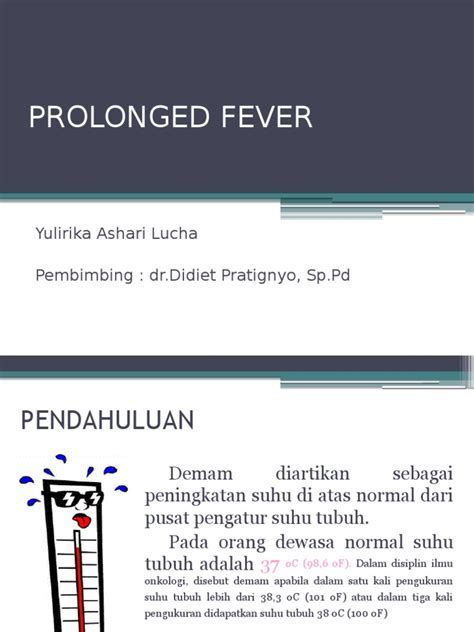 PROLONGED FEVER

Yulirika Ashari Lucha

Pembimbing : dr.Didiet Pratignyo, Sp.Pd

PENDAHULUAN

Demam diartikan sebagai peningkatan suhu di atas normal dari pusat pengatur suhu tubuh.

Pada orang dewasa normal suhu tubuh adalah 37 oC (98,6 oF). Dalam disiplin ilmu onkologi, disebut demam apabila dalam satu kali pengukuran suhu tubuh lebih dari 38,3 oC (101 oF) atau dalam tiga kali pengukuran didapatkan suhu tubuh 38 oC (100 oF)